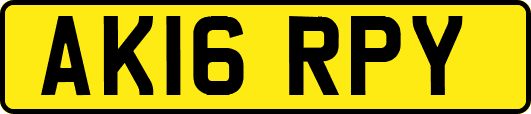 AK16 RPY